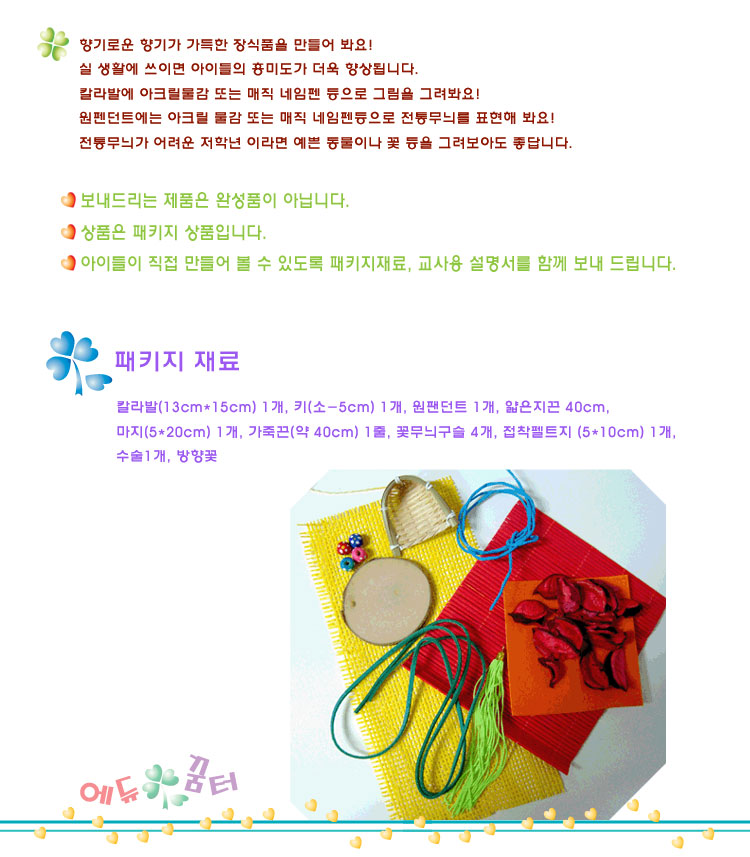 향기로운 향기가 가득한 장식품을 만들어 봐요!
실 생활에 쓰이면 아이들의 흥미도가 더욱 향상됩니다.
칼라발에 아크릴물감 또는 매직 네임펜 등으로 그림을 그려봐요!
원펜던트에는 아크릴 물감 또는 매직 네임펜등으로 전통무늬를 표현해 봐요!
전통무늬가 어려운 저학년 이라면 예쁜 동물이나 꽃 등을 그려보아도 좋답니다.

보내드리는 제품은 완성품이 아닙니다.
상품은 패키지 상품입니다.
아이들이 직접 만들어 볼 수 있도록 패키지재료, 교사용 설명서를 함께 보내 드립니다.

패키지 재료

칼라발(13cm*15cm) 1개, 키(소-5cm) 1개, 원팬던트 1개, 얇은지끈 40cm, 마지(5*20cm) 1개, 가죽끈(약 40cm) 1줄, 꽃무늬구슬 4개, 접착펠트지 (5*10cm) 1개, 수술1개, 방향꽃

에듀 꿈터